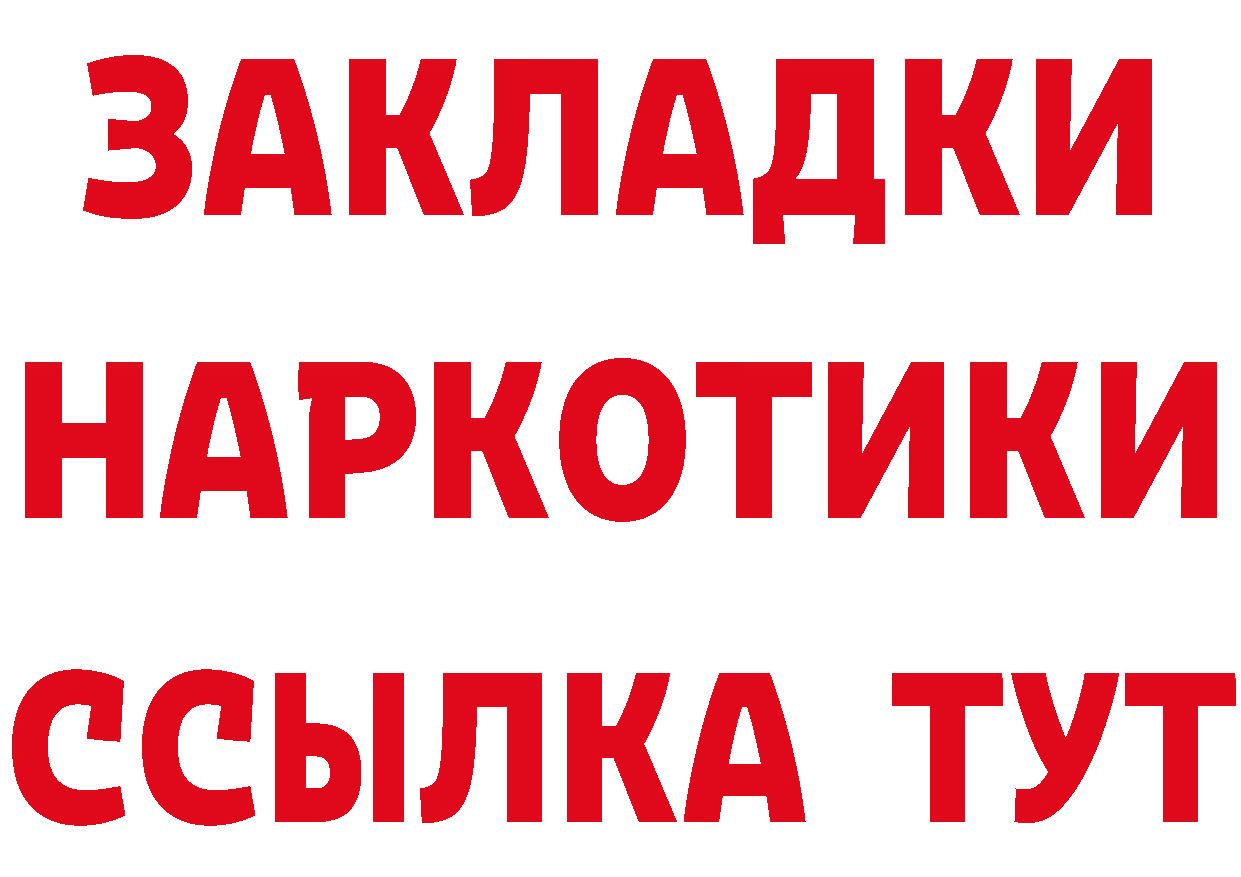 ЗАКЛАДКИ НАРКОТИКИ ССЫЛКА ТУТ